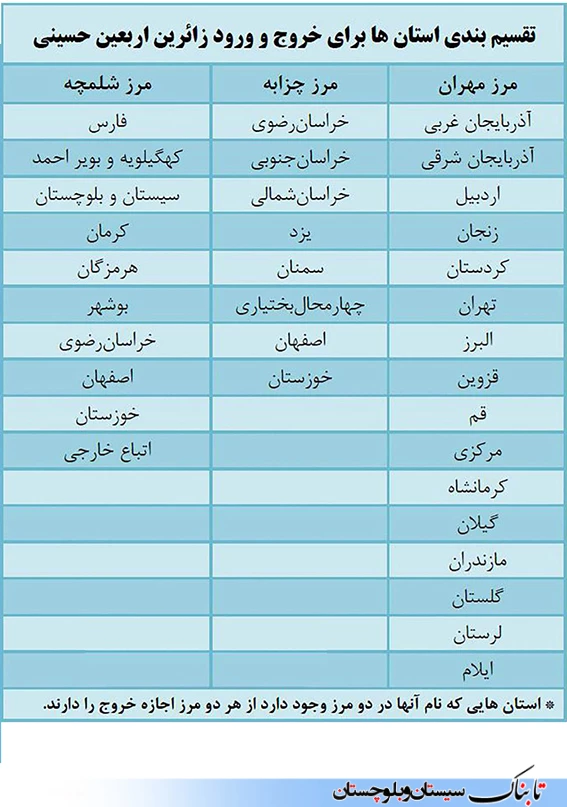 تقسیم بندی استان ها برای خروج و ورود زائرین اربعین حسینی

| مرز مهران | مرز چزابه | مرز شلمچه |
|---|---|---|
| آذربایجان غربی | خراسان‌رضوی | فارس |
| آذربایجان شرقی | خراسان‌جنوبی | کهگیلویه و بویر احمد |
| اردبیل | خراسان‌شمالی | سیستان و بلوچستان |
| زنجان | یزد | کرمان |
| کردستان | سمنان | هرمزگان |
| تهران | چهارمحال‌بختیاری | بوشهر |
| البرز | اصفهان | خراسان‌رضوی |
| قزوین | خوزستان | اصفهان |
| قم | | خوزستان |
| مرکزی | | اتباع خارجی |
| کرمانشاه | | |
| گیلان | | |
| مازندران | | |
| گلستان | | |
| لرستان | | |
| ایلام | | |

* استان هایی که نام آنها در دو مرز وجود دارد از هر دو مرز اجازه خروج را دارند.

تابناک سیستان‌وبلوچستان